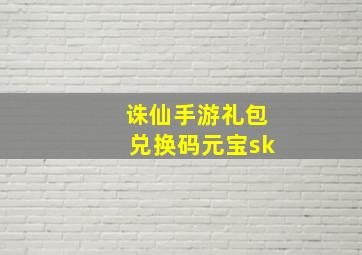 诛仙手游礼包
兑换码元宝sk